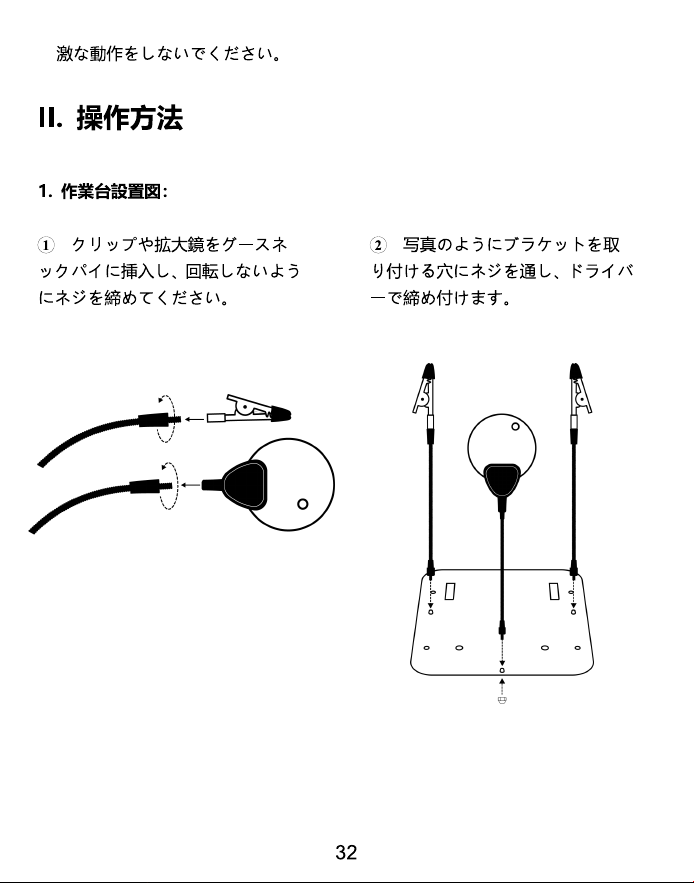 激な動作をしないでください。

II. 操作方法

1. 作業台設置図:

① クリップや拡大鏡をグースネックパイに挿入し、回転しないようにネジを締めてください。

② 写真のようにブラケットを取り付ける穴にネジを通し、ドライバーで締め付けます。

32